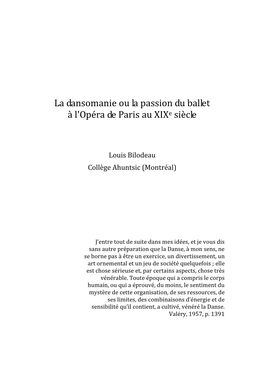 La dansomanie ou la passion du ballet à l'Opéra de Paris au XIX$^e$ siècle

Louis Bilodeau

Collège Ahuntsic (Montréal)

J'entre tout de suite dans mes idées, et je vous dis sans autre préparation que la Danse, à mon sens, ne se borne pas à être un exercice, un divertissement, un art ornemental et un jeu de société quelquefois ; elle est chose sérieuse et, par certains aspects, chose très vénérable. Toute époque qui a compris le corps humain, ou qui a éprouvé, du moins, le sentiment du mystère de cette organisation, de ses ressources, de ses limites, des combinaisons d'énergie et de sensibilité qu'il contient, a cultivé, vénéré la Danse.
Valéry, 1957, p. 1391